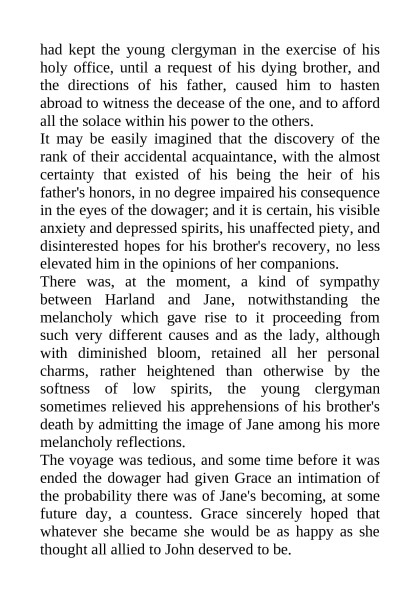 had kept the young clergyman in the exercise of his holy office, until a request of his dying brother, and the directions of his father, caused him to hasten abroad to witness the decease of the one, and to afford all the solace within his power to the others.

It may be easily imagined that the discovery of the rank of their accidental acquaintance, with the almost certainty that existed of his being the heir of his father's honors, in no degree impaired his consequence in the eyes of the dowager; and it is certain, his visible anxiety and depressed spirits, his unaffected piety, and disinterested hopes for his brother's recovery, no less elevated him in the opinions of her companions.

There was, at the moment, a kind of sympathy between Harland and Jane, notwithstanding the melancholy which gave rise to it proceeding from such very different causes and as the lady, although with diminished bloom, retained all her personal charms, rather heightened than otherwise by the softness of low spirits, the young clergyman sometimes relieved his apprehensions of his brother's death by admitting the image of Jane among his more melancholy reflections.

The voyage was tedious, and some time before it was ended the dowager had given Grace an intimation of the probability there was of Jane's becoming, at some future day, a countess. Grace sincerely hoped that whatever she became she would be as happy as she thought all allied to John deserved to be.